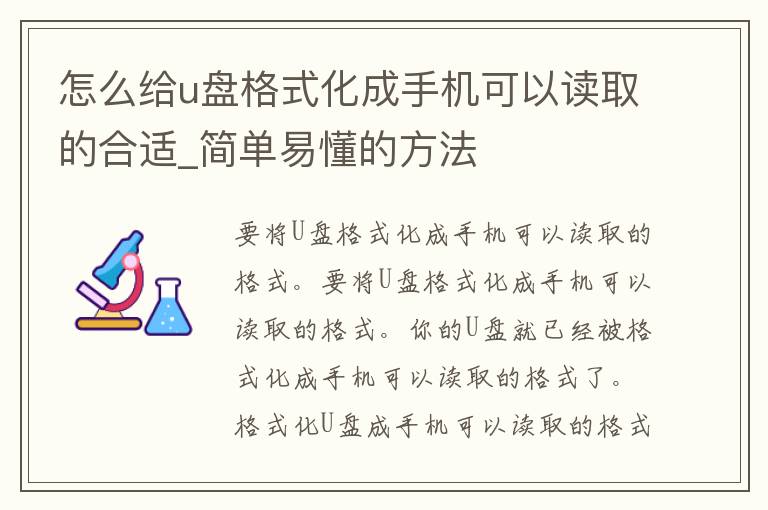 怎么给u盘格式化成手机可以读取的合适_简单易懂的方法

要将U盘格式化成手机可以读取的格式。要将U盘格式化成手机可以读取的格式。你的U盘就已经被格式化成手机可以读取的格式了。格式化U盘成手机可以读取的格式